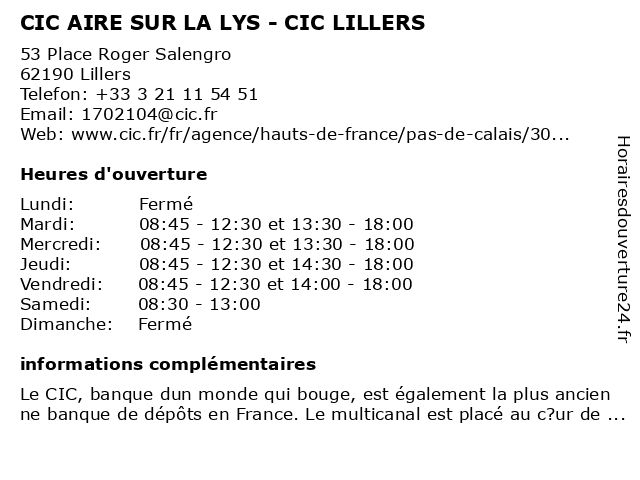 CIC AIRE SUR LA LYS - CIC LILLERS

53 Place Roger Salengro
62190 Lillers
Telefon: +33 3 21 11 54 51
Email: 1702104@cic.fr
Web: www.cic.fr/fr/agence/hauts-de-france/pas-de-calais/30...

Heures d'ouverture

Lundi: Fermé
Mardi: 08:45 - 12:30 et 13:30 - 18:00
Mercredi: 08:45 - 12:30 et 13:30 - 18:00
Jeudi: 08:45 - 12:30 et 14:30 - 18:00
Vendredi: 08:45 - 12:30 et 14:00 - 18:00
Samedi: 08:30 - 13:00
Dimanche: Fermé

informations complémentaires

Le CIC, banque dun monde qui bouge, est également la plus ancien ne banque de dépôts en France. Le multicanal est placé au c?ur de ...

Horairesdouverture24.fr